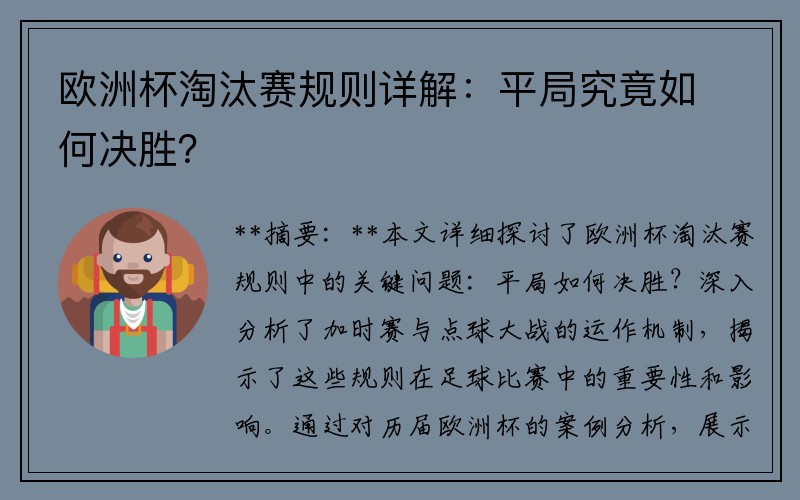 欧洲杯淘汰赛规则详解：平局究竟如何决胜？

**摘要：**本文详细探讨了欧洲杯淘汰赛规则中的关键问题：平局如何决胜？深入分析了加时赛与点球大战的运作机制，揭示了这些规则在足球比赛中的重要性和影响。通过对历届欧洲杯的案例分析，展示